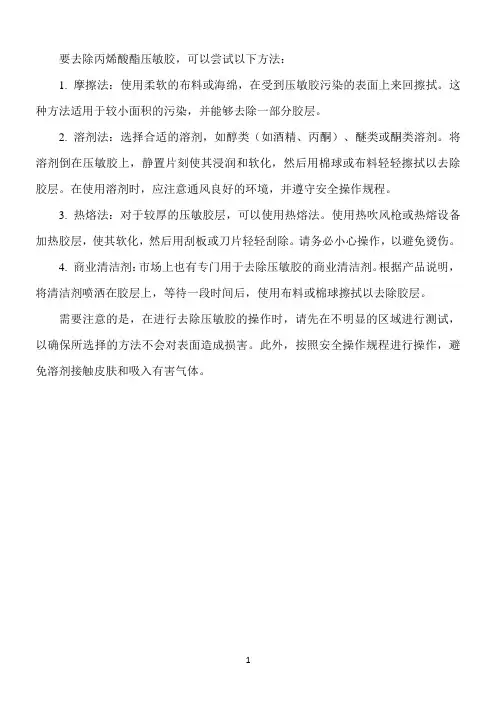 要去除丙烯酸酯压敏胶，可以尝试以下方法：

1. 摩擦法：使用柔软的布料或海绵，在受到压敏胶污染的表面上来回擦拭。这种方法适用于较小面积的污染，并能够去除一部分胶层。

2. 溶剂法：选择合适的溶剂，如醇类（如酒精、丙酮）、醚类或酮类溶剂。将溶剂倒在压敏胶上，静置片刻使其浸润和软化，然后用棉球或布料轻轻擦拭以去除胶层。在使用溶剂时，应注意通风良好的环境，并遵守安全操作规程。

3. 热熔法：对于较厚的压敏胶层，可以使用热熔法。使用热吹风枪或热熔设备加热胶层，使其软化，然后用刮板或刀片轻轻刮除。请务必小心操作，以避免烫伤。

4. 商业清洁剂：市场上也有专门用于去除压敏胶的商业清洁剂。根据产品说明，将清洁剂喷洒在胶层上，等待一段时间后，使用布料或棉球擦拭以去除胶层。

需要注意的是，在进行去除压敏胶的操作时，请先在不明显的区域进行测试，以确保所选择的方法不会对表面造成损害。此外，按照安全操作规程进行操作，避免溶剂接触皮肤和吸入有害气体。

1